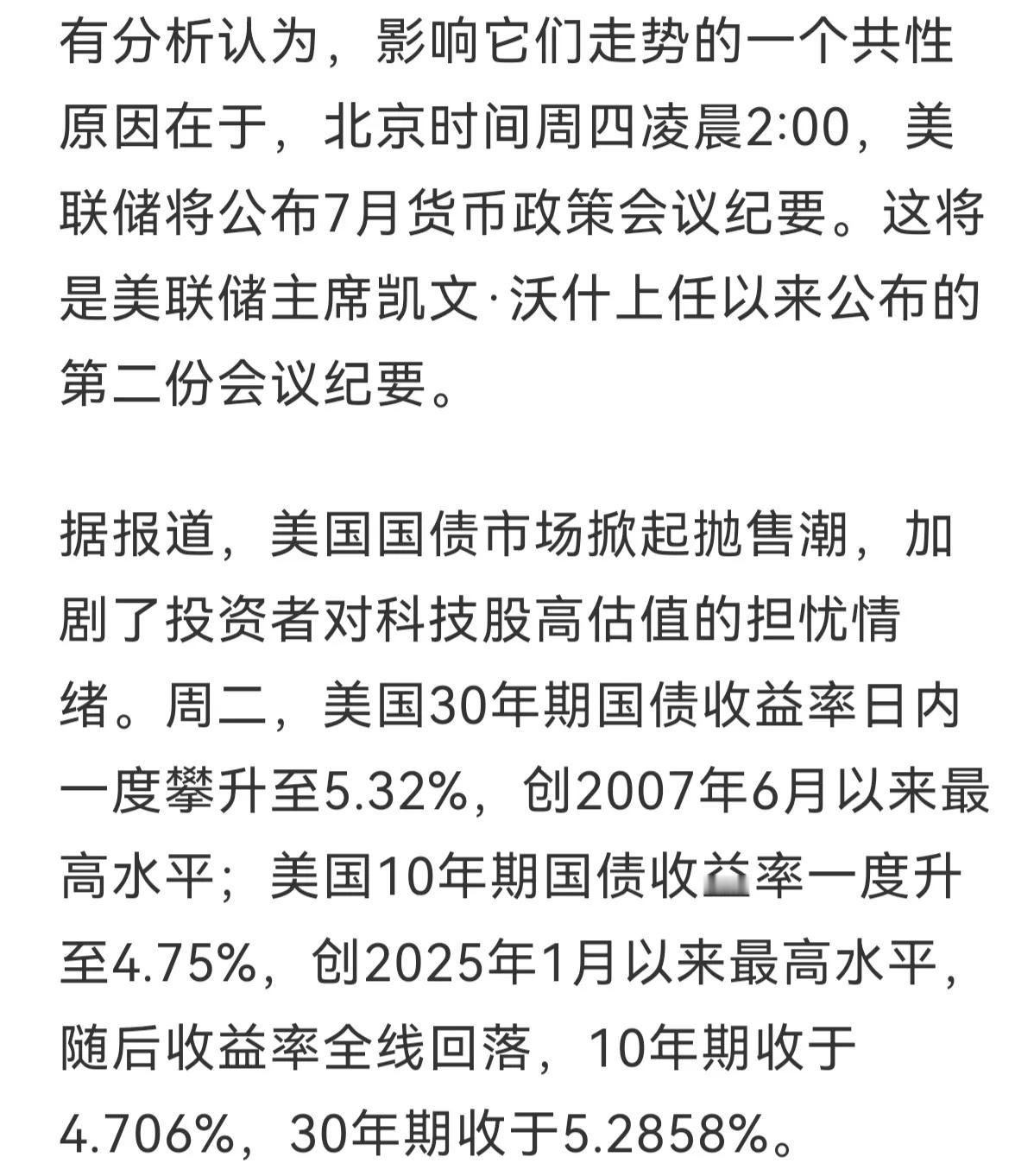 有分析认为，影响它们走势的一个共性原因在于，北京时间周四凌晨2:00，美联储将公布7月货币政策会议纪要。这将是美联储主席凯文·沃什上任以来公布的第二份会议纪要。

据报道，美国国债市场掀起抛售潮，加剧了投资者对科技股高估值的担忧情绪。周二，美国30年期国债收益率日内一度攀升至5.32%，创2007年6月以来最高水平；美国10年期国债收益率一度升至4.75%，创2025年1月以来最高水平，随后收益率全线回落，10年期收于4.706%，30年期收于5.2858%。